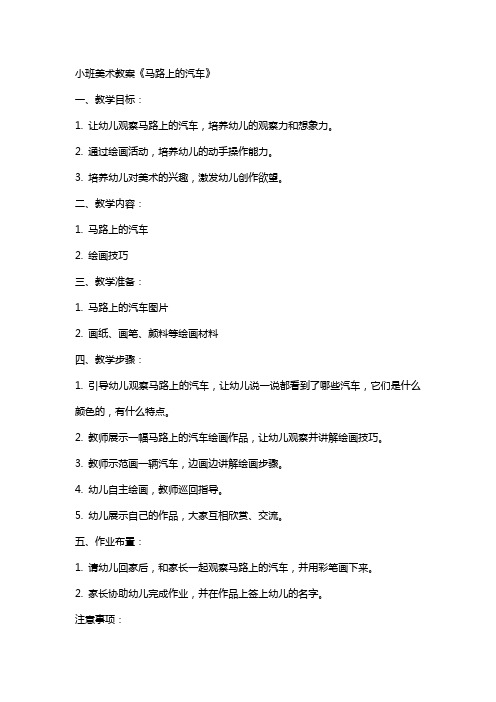 小班美术教案《马路上的汽车》

一、教学目标：

1. 让幼儿观察马路上的汽车，培养幼儿的观察力和想象力。

2. 通过绘画活动，培养幼儿的动手操作能力。

3. 培养幼儿对美术的兴趣，激发幼儿创作欲望。

二、教学内容：

1. 马路上的汽车

2. 绘画技巧

三、教学准备：

1. 马路上的汽车图片

2. 画纸、画笔、颜料等绘画材料

四、教学步骤：

1. 引导幼儿观察马路上的汽车，让幼儿说一说都看到了哪些汽车，它们是什么颜色的，有什么特点。

2. 教师展示一幅马路上的汽车绘画作品，让幼儿观察并讲解绘画技巧。

3. 教师示范画一辆汽车，边画边讲解绘画步骤。

4. 幼儿自主绘画，教师巡回指导。

5. 幼儿展示自己的作品，大家互相欣赏、交流。

五、作业布置：

1. 请幼儿回家后，和家长一起观察马路上的汽车，并用彩笔画下来。

2. 家长协助幼儿完成作业，并在作品上签上幼儿的名字。

注意事项：